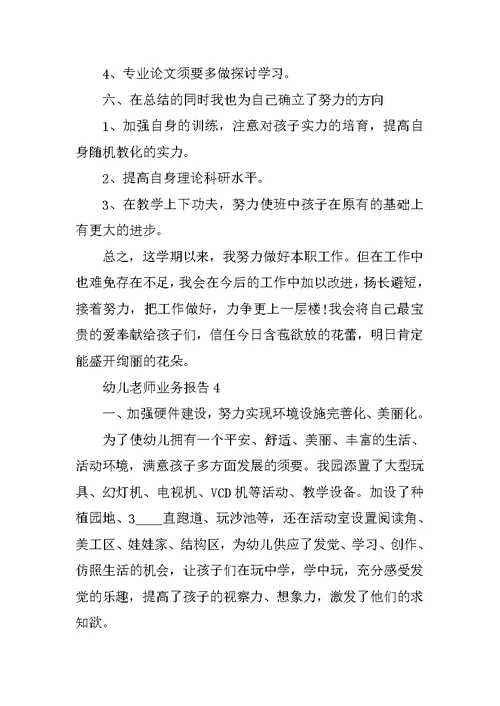 4、专业论文须要多做探讨学习。

六、在总结的同时我也为自己确立了努力的方向

1、加强自身的训练，注意对孩子实力的培育，提高自身随机教化的实力。

2、提高自身理论科研水平。

3、在教学上下功夫，努力使班中孩子在原有的基础上有更大的进步。

总之，这学期以来，我努力做好本职工作。但在工作中也难免存在不足，我会在今后的工作中加以改进，扬长避短，接着努力，把工作做好，力争更上一层楼！我会将自己最宝贵的爱奉献给孩子们，信任今日含苞欲放的花蕾，明日肯定能盛开绚丽的花朵。

幼儿老师业务报告 4

一、加强硬件建设，努力实现环境设施完善化、美丽化。

为了使幼儿拥有一个平安、舒适、美丽、丰富的生活、活动环境，满意孩子多方面发展的须要。我园添置了大型玩具、幻灯机、电视机、VCD 机等活动、教学设备。加设了种植园地、3____直跑道、玩沙池等，还在活动室设置阅读角、美工区、娃娃家、结构区，为幼儿供应了发觉、学习、创作、仿照生活的机会，让孩子们在玩中学，学中玩，充分感受发觉的乐趣，提高了孩子的视察力、想象力，激发了他们的求知欲。